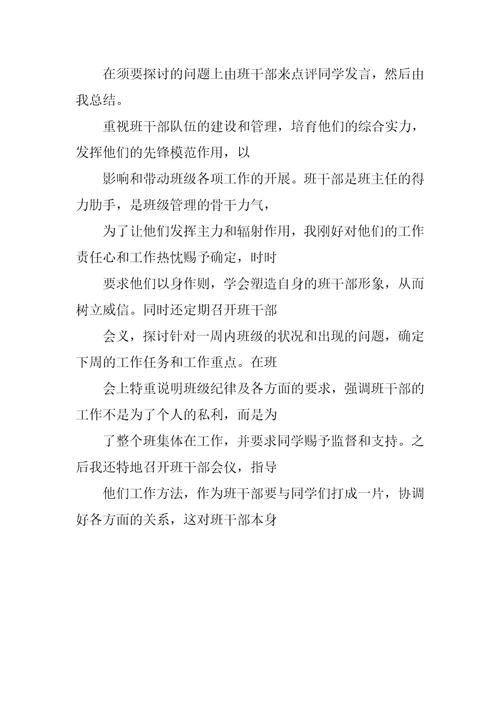 在须要探讨的问题上由班干部来点评同学发言，然后由我总结。

重视班干部队伍的建设和管理，培育他们的综合实力，发挥他们的先锋模范作用，以

影响和带动班级各项工作的开展。班干部是班主任的得力助手，是班级管理的骨干力气，

为了让他们发挥主力和辐射作用，我刚好对他们的工作责任心和工作热忱赐予确定，时时

要求他们以身作则，学会塑造自身的班干部形象，从而树立威信。同时还定期召开班干部

会义，探讨针对一周内班级的状况和出现的问题，确定下周的工作任务和工作重点。在班

会上特重说明班级纪律及各方面的要求，强调班干部的工作不是为了个人的私利，而是为

了整个班集体在工作，并要求同学赐予监督和支持。之后我还特地召开班干部会仪，指导

他们工作方法，作为班干部要与同学们打成一片，协调好各方面的关系，这对班干部本身